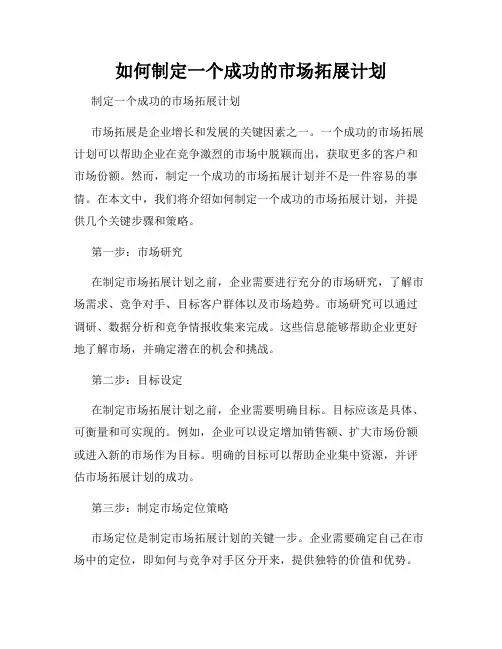 如何制定一个成功的市场拓展计划

制定一个成功的市场拓展计划

市场拓展是企业增长和发展的关键因素之一。一个成功的市场拓展计划可以帮助企业在竞争激烈的市场中脱颖而出，获取更多的客户和市场份额。然而，制定一个成功的市场拓展计划并不是一件容易的事情。在本文中，我们将介绍如何制定一个成功的市场拓展计划，并提供几个关键步骤和策略。

第一步：市场研究

在制定市场拓展计划之前，企业需要进行充分的市场研究，了解市场需求、竞争对手、目标客户群体以及市场趋势。市场研究可以通过调研、数据分析和竞争情报收集来完成。这些信息能够帮助企业更好地了解市场，并确定潜在的机会和挑战。

第二步：目标设定

在制定市场拓展计划之前，企业需要明确目标。目标应该是具体、可衡量和可实现的。例如，企业可以设定增加销售额、扩大市场份额或进入新的市场作为目标。明确的目标可以帮助企业集中资源，并评估市场拓展计划的成功。

第三步：制定市场定位策略

市场定位是制定市场拓展计划的关键一步。企业需要确定自己在市场中的定位，即如何与竞争对手区分开来，提供独特的价值和优势。